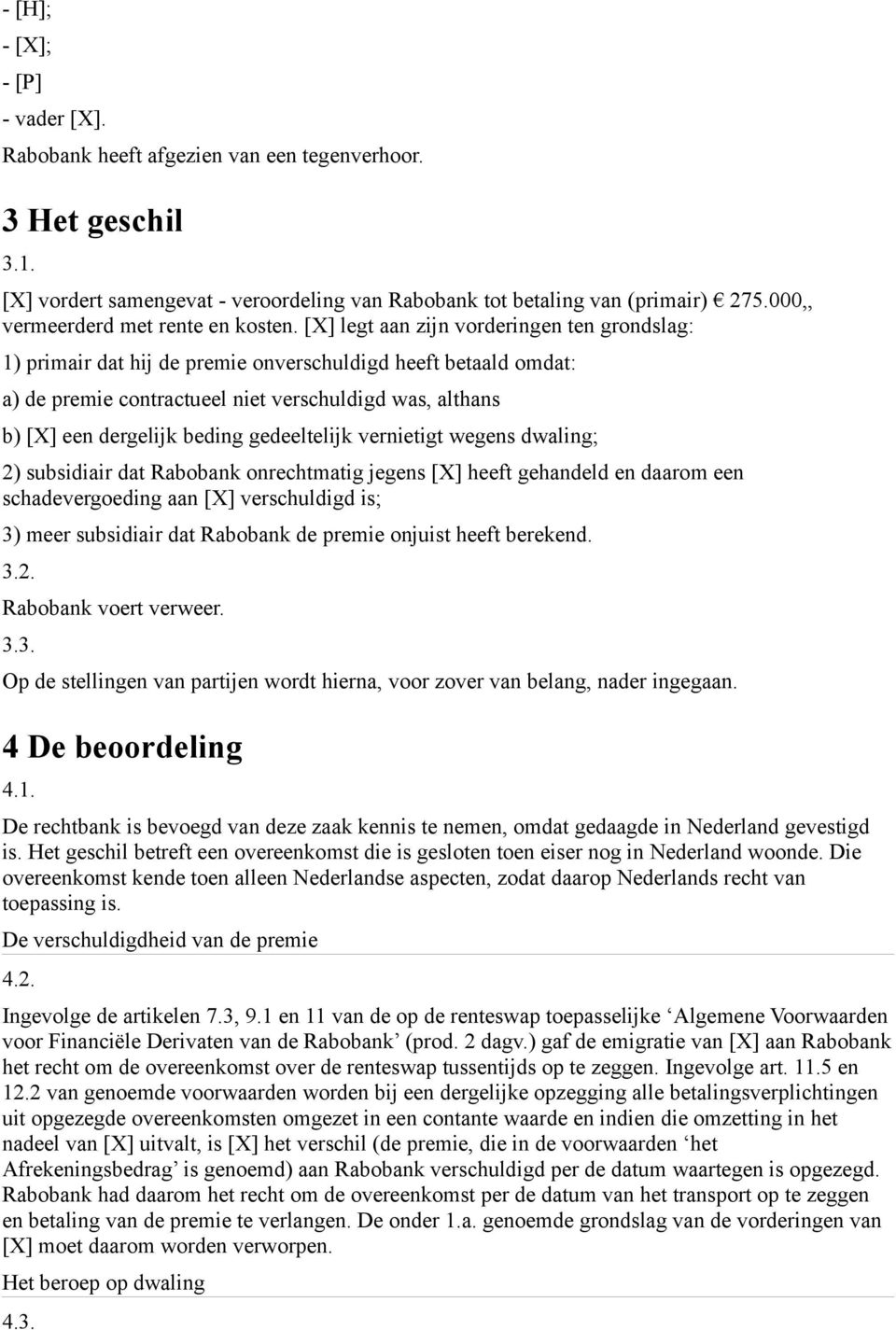 - [H];
- [X];
- [P]
- vader [X].
Rabobank heeft afgezien van een tegenverhoor.

3 Het geschil

3.1.

[X] vordert samengevat - veroordeling van Rabobank tot betaling van (primair) € 275.000,, vermeerderd met rente en kosten. [X] legt aan zijn vorderingen ten grondslag:

1) primair dat hij de premie onverschuldigd heeft betaald omdat:

a) de premie contractueel niet verschuldigd was, althans

b) [X] een dergelijk beding gedeeltelijk vernietigt wegens dwaling;

2) subsidiair dat Rabobank onrechtmatig jegens [X] heeft gehandeld en daarom een schadevergoeding aan [X] verschuldigd is;

3) meer subsidiair dat Rabobank de premie onjuist heeft berekend.

3.2.

Rabobank voert verweer.

3.3.

Op de stellingen van partijen wordt hierna, voor zover van belang, nader ingegaan.

4 De beoordeling

4.1.

De rechtbank is bevoegd van deze zaak kennis te nemen, omdat gedaagde in Nederland gevestigd is. Het geschil betreft een overeenkomst die is gesloten toen eiser nog in Nederland woonde. Die overeenkomst kende toen alleen Nederlandse aspecten, zodat daarop Nederlands recht van toepassing is.

De verschuldigdheid van de premie

4.2.

Ingevolge de artikelen 7.3, 9.1 en 11 van de op de renteswap toepasselijke ‘Algemene Voorwaarden voor Financiële Derivaten van de Rabobank’ (prod. 2 dagv.) gaf de emigratie van [X] aan Rabobank het recht om de overeenkomst over de renteswap tussentijds op te zeggen. Ingevolge art. 11.5 en 12.2 van genoemde voorwaarden worden bij een dergelijke opzegging alle betalingsverplichtingen uit opgezegde overeenkomsten omgezet in een contante waarde en indien die omzetting in het nadeel van [X] uitvalt, is [X] het verschil (de premie, die in de voorwaarden ‘het Afrekeningsbedrag’ is genoemd) aan Rabobank verschuldigd per de datum waartegen is opgezegd. Rabobank had daarom het recht om de overeenkomst per de datum van het transport op te zeggen en betaling van de premie te verlangen. De onder 1.a. genoemde grondslag van de vorderingen van [X] moet daarom worden verworpen.

Het beroep op dwaling

4.3.